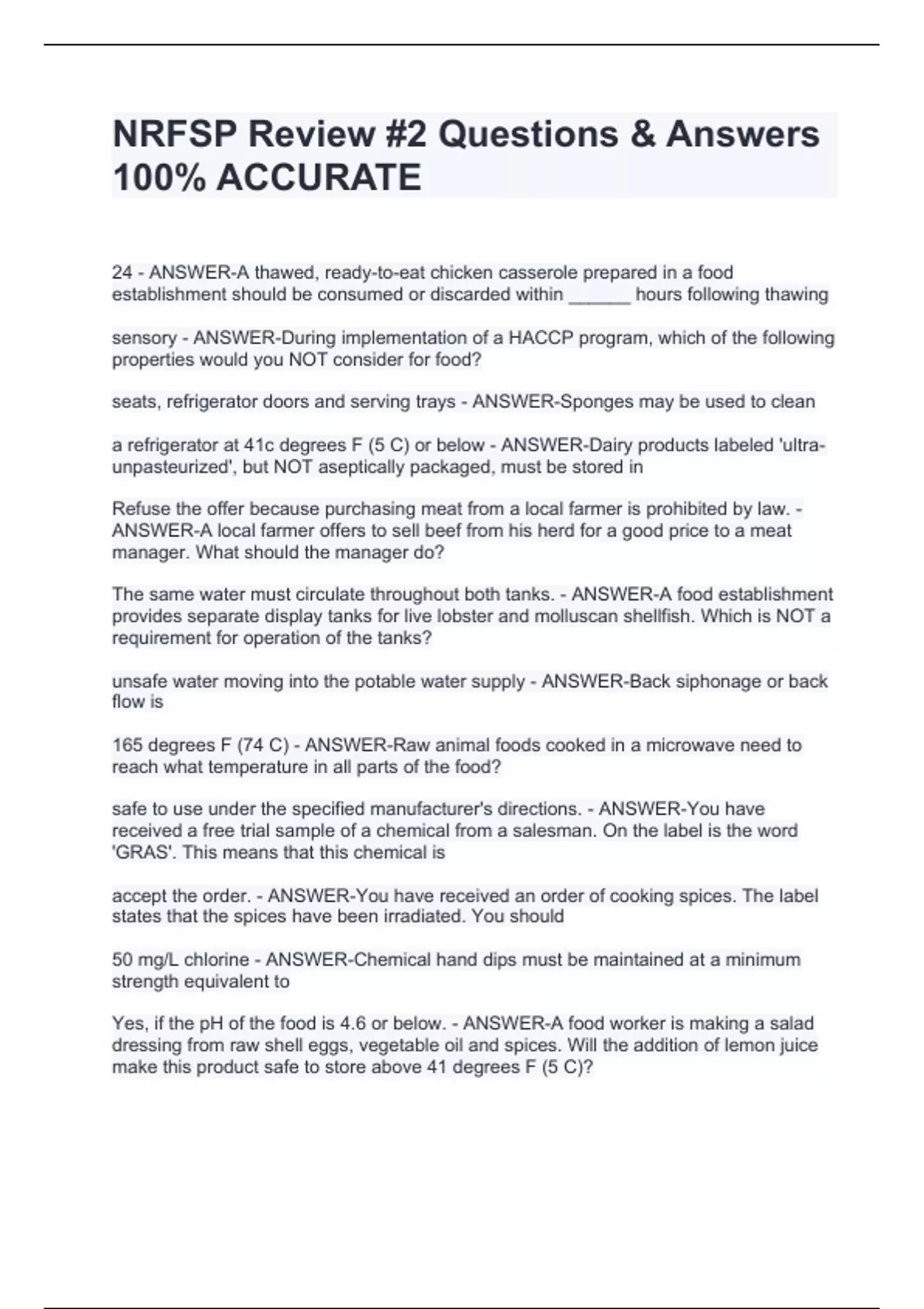 NRFSP Review #2 Questions & Answers 100% ACCURATE

24 - ANSWER-A thawed, ready-to-eat chicken casserole prepared in a food establishment should be consumed or discarded within ______ hours following thawing

sensory - ANSWER-During implementation of a HACCP program, which of the following properties would you NOT consider for food?

seats, refrigerator doors and serving trays - ANSWER-Sponges may be used to clean

a refrigerator at 41c degrees F (5 C) or below - ANSWER-Dairy products labeled 'ultra-unpasteurized', but NOT aseptically packaged, must be stored in

Refuse the offer because purchasing meat from a local farmer is prohibited by law. - ANSWER-A local farmer offers to sell beef from his herd for a good price to a meat manager. What should the manager do?

The same water must circulate throughout both tanks. - ANSWER-A food establishment provides separate display tanks for live lobster and molluscan shellfish. Which is NOT a requirement for operation of the tanks?

unsafe water moving into the potable water supply - ANSWER-Back siphonage or back flow is

165 degrees F (74 C) - ANSWER-Raw animal foods cooked in a microwave need to reach what temperature in all parts of the food?

safe to use under the specified manufacturer's directions. - ANSWER-You have received a free trial sample of a chemical from a salesman. On the label is the word 'GRAS'. This means that this chemical is

accept the order. - ANSWER-You have received an order of cooking spices. The label states that the spices have been irradiated. You should

50 mg/L chlorine - ANSWER-Chemical hand dips must be maintained at a minimum strength equivalent to

Yes, if the pH of the food is 4.6 or below. - ANSWER-A food worker is making a salad dressing from raw shell eggs, vegetable oil and spices. Will the addition of lemon juice make this product safe to store above 41 degrees F (5 C)?